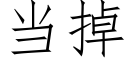 当掉